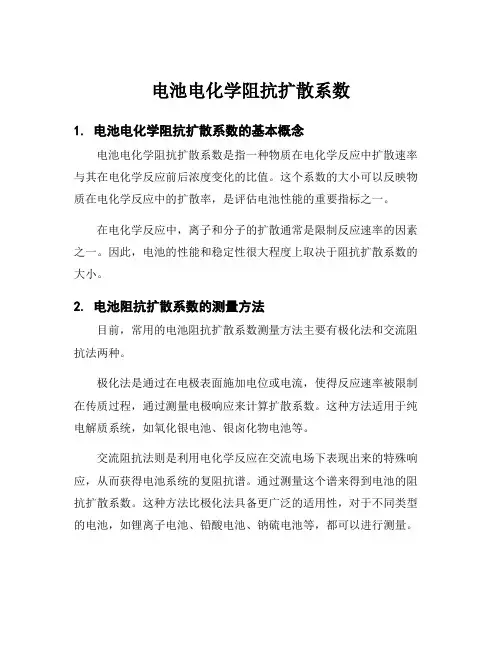 电池电化学阻抗扩散系数

1. 电池电化学阻抗扩散系数的基本概念

电池电化学阻抗扩散系数是指一种物质在电化学反应中扩散速率与其在电化学反应前后浓度变化的比值。这个系数的大小可以反映物质在电化学反应中的扩散率，是评估电池性能的重要指标之一。

在电化学反应中，离子和分子的扩散通常是限制反应速率的因素之一。因此，电池的性能和稳定性很大程度上取决于阻抗扩散系数的大小。

2. 电池阻抗扩散系数的测量方法

目前，常用的电池阻抗扩散系数测量方法主要有极化法和交流阻抗法两种。

极化法是通过在电极表面施加电位或电流，使得反应速率被限制在传质过程，通过测量电极响应来计算扩散系数。这种方法适用于纯电解质系统，如氧化银电池、银卤化物电池等。

交流阻抗法则是利用电化学反应在交流电场下表现出来的特殊响应，从而获得电池系统的复阻抗谱。通过测量这个谱来得到电池的阻抗扩散系数。这种方法比极化法具备更广泛的适用性，对于不同类型的电池，如锂离子电池、铅酸电池、钠硫电池等，都可以进行测量。